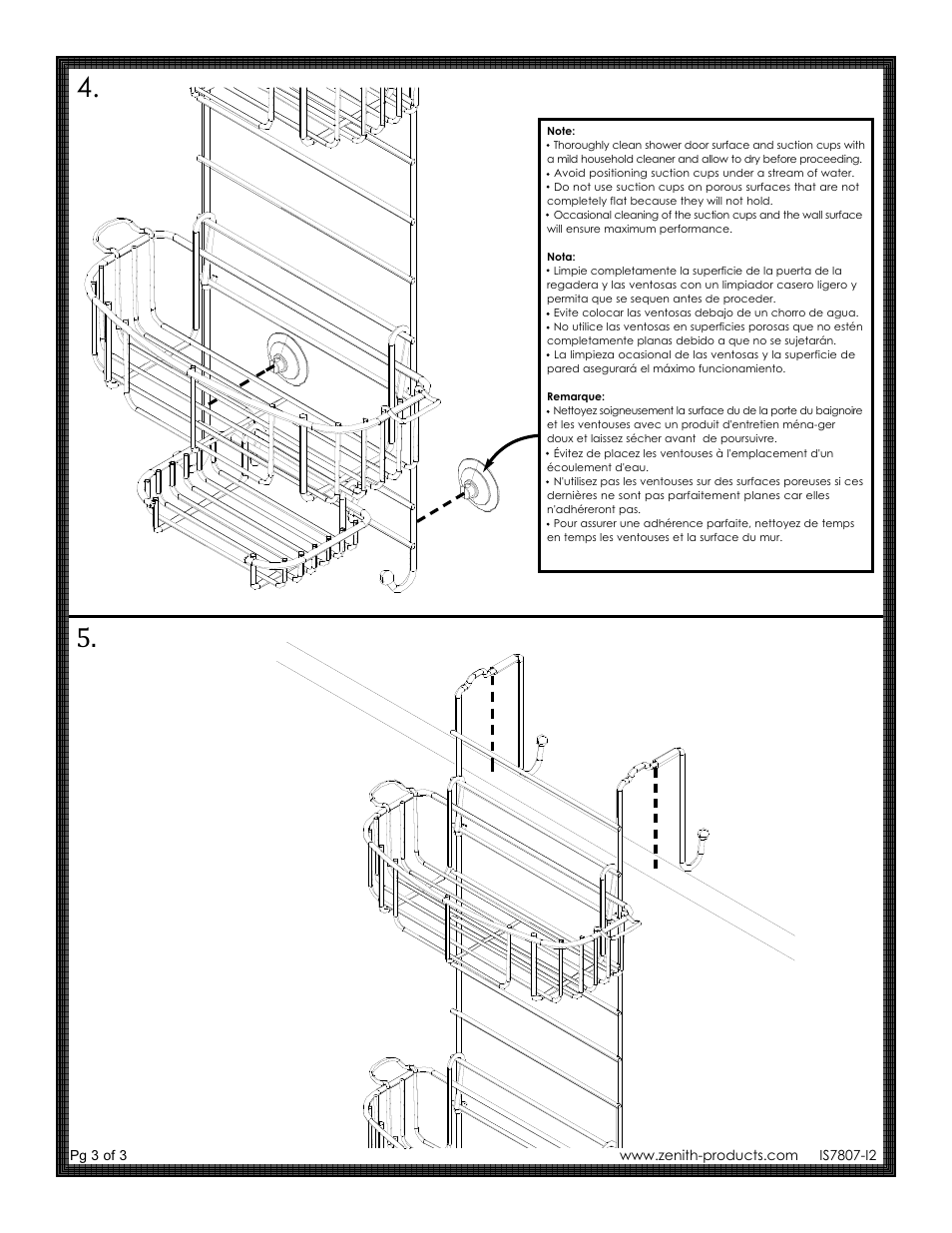 4.

Note:
• Thoroughly clean shower door surface and suction cups with a mild household cleaner and allow to dry before proceeding.
• Avoid positioning suction cups under a stream of water.
• Do not use suction cups on porous surfaces that are not completely flat because they will not hold.
• Occasional cleaning of the suction cups and the wall surface will ensure maximum performance.

Nota:
• Limpie completamente la superficie de la puerta de la regadera y las ventosas con un limpiador casero ligero y permita que se sequen antes de proceder.
• Evite colocar las ventosas debajo de un chorro de agua.
• No utilice las ventosas en superficies porosas que no estén completamente planas debido a que no se sujetarán.
• La limpieza ocasional de las ventosas y la superficie de pared asegurará el máximo funcionamiento.

Remarque:
• Nettoyez soigneusement la surface du de la porte du baignoire et les ventouses avec un produit d'entretien ména-ger doux et laissez sécher avant de poursuivre.
• Évitez de placez les ventouses à l'emplacement d'un écoulement d'eau.
• N'utilisez pas les ventouses sur des surfaces poreuses si ces dernières ne sont pas parfaitement planes car elles n'adhéreront pas.
• Pour assurer une adhérence parfaite, nettoyez de temps en temps les ventouses et la surface du mur.

5.

Pg 3 of 3 www.zenith-products.com IS7807-I2